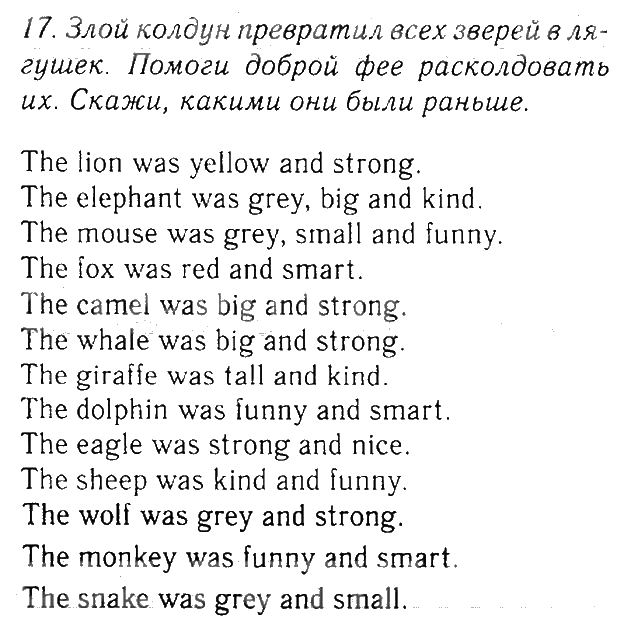 17. Злой колдун превратил всех зверей в лягушек. Помоги доброй фее расколдовать их. Скажи, какими они были раньше.

The lion was yellow and strong.
The elephant was grey, big and kind.
The mouse was grey, small and funny.
The fox was red and smart.
The camel was big and strong.
The whale was big and strong.
The giraffe was tall and kind.
The dolphin was funny and smart.
The eagle was strong and nice.
The sheep was kind and funny.
The wolf was grey and strong.
The monkey was funny and smart.
The snake was grey and small.